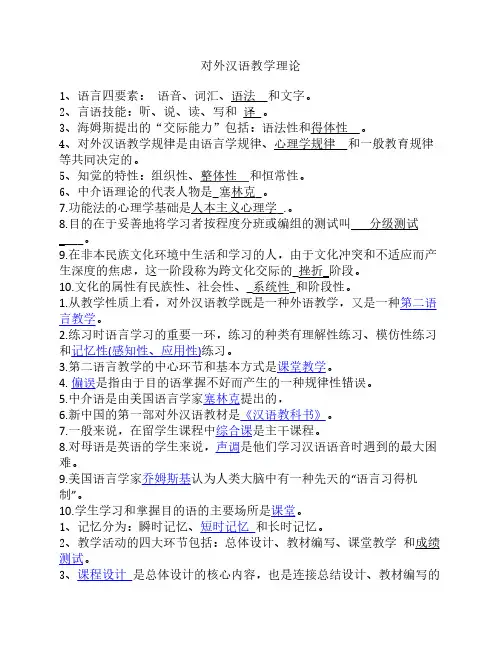 对外汉语教学理论

1、语言四要素： 语音、词汇、语法 和文字。
2、言语技能：听、说、读、写和 译 。
3、海姆斯提出的“交际能力”包括：语法性和得体性 。
4、对外汉语教学规律是由语言学规律、心理学规律 和一般教育规律等共同决定的。
5、知觉的特性：组织性、整体性 和恒常性。
6、中介语理论的代表人物是 塞林克 。
7.功能法的心理学基础是人本主义心理学 .。
8.目的在于妥善地将学习者按程度分班或编组的测试叫 分级测试 。
9.在非本民族文化环境中生活和学习的人，由于文化冲突和不适应而产生深度的焦虑，这一阶段称为跨文化交际的 挫折 阶段。
10.文化的属性有民族性、社会性、 系统性 和阶段性。
1.从教学性质上看，对外汉语教学既是一种外语教学，又是一种第二语言教学。
2.练习时语言学习的重要一环，练习的种类有理解性练习、模仿性练习和记忆性(感知性、应用性)练习。
3.第二语言教学的中心环节和基本方式是课堂教学。
4. 偏误是指由于目的语掌握不好而产生的一种规律性错误。
5.中介语是由美国语言学家塞林克提出的，
6.新中国的第一部对外汉语教材是《汉语教科书》。
7.一般来说，在留学生课程中综合课是主干课程。
8.对母语是英语的学生来说，声调是他们学习汉语语音时遇到的最大困难。
9.美国语言学家乔姆斯基认为人类大脑中有一种先天的“语言习得机制”。
10.学生学习和掌握目的语的主要场所是课堂。
1、记忆分为：瞬时记忆、短时记忆 和长时记忆。
2、教学活动的四大环节包括：总体设计、教材编写、课堂教学 和成绩测试。
3、课程设计 是总体设计的核心内容，也是连接总结设计、教材编写的